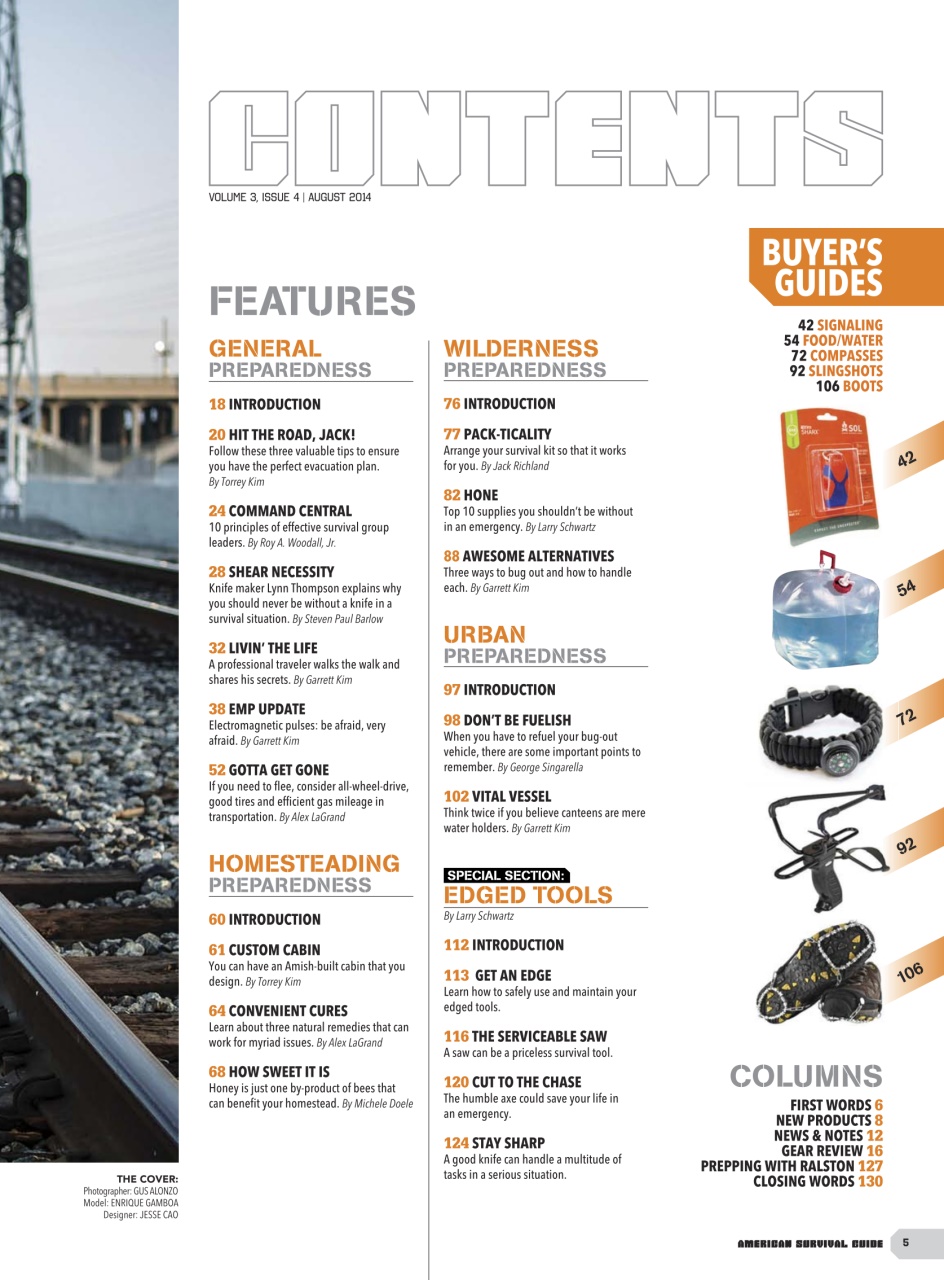 CONTENTS

VOLUME 3, ISSUE 4 | AUGUST 2014

FEATURES

GENERAL PREPAREDNESS

18 INTRODUCTION

20 HIT THE ROAD, JACK!
Follow these three valuable tips to ensure you have the perfect evacuation plan. By Torrey Kim

24 COMMAND CENTRAL
10 principles of effective survival group leaders. By Roy A. Woodall, Jr.

28 SHEAR NECESSITY
Knife maker Lynn Thompson explains why you should never be without a knife in a survival situation. By Steven Paul Barlow

32 LIVIN' THE LIFE
A professional traveler walks the walk and shares his secrets. By Garrett Kim

38 EMP UPDATE
Electromagnetic pulses: be afraid, very afraid. By Garrett Kim

52 GOTTA GET GONE
If you need to flee, consider all-wheel-drive, good tires and efficient gas mileage in transportation. By Alex LaGrand

HOMESTEADING PREPAREDNESS

60 INTRODUCTION

61 CUSTOM CABIN
You can have an Amish-built cabin that you design. By Torrey Kim

64 CONVENIENT CURES
Learn about three natural remedies that can work for myriad issues. By Alex LaGrand

68 HOW SWEET IT IS
Honey is just one by-product of bees that can benefit your homestead. By Michele Doele

WILDERNESS PREPAREDNESS

76 INTRODUCTION

77 PACK-TICALITY
Arrange your survival kit so that it works for you. By Jack Richland

82 HONE
Top 10 supplies you shouldn't be without in an emergency. By Larry Schwartz

88 AWESOME ALTERNATIVES
Three ways to bug out and how to handle each. By Garrett Kim

URBAN PREPAREDNESS

97 INTRODUCTION

98 DON'T BE FUELISH
When you have to refuel your bug-out vehicle, there are some important points to remember. By George Singarella

102 VITAL VESSEL
Think twice if you believe canteens are mere water holders. By Garrett Kim

SPECIAL SECTION:
EDGED TOOLS
By Larry Schwartz

112 INTRODUCTION

113 GET AN EDGE
Learn how to safely use and maintain your edged tools.

116 THE SERVICEABLE SAW
A saw can be a priceless survival tool.

120 CUT TO THE CHASE
The humble axe could save your life in an emergency.

124 STAY SHARP
A good knife can handle a multitude of tasks in a serious situation.

BUYER'S GUIDES

42 SIGNALING
54 FOOD/WATER
72 COMPASSES
92 SLINGSHOTS
106 BOOTS

SOL

42

54

72

92

106

COLUMNS

FIRST WORDS 6
NEW PRODUCTS 8
NEWS & NOTES 12
GEAR REVIEW 16
PREPPING WITH RALSTON 127
CLOSING WORDS 130

THE COVER:
Photographer: GUS ALONZO
Model: ENRIQUE GAMBOA
Designer: JESSE CAO

AMERICAN SURVIVAL GUIDE 5